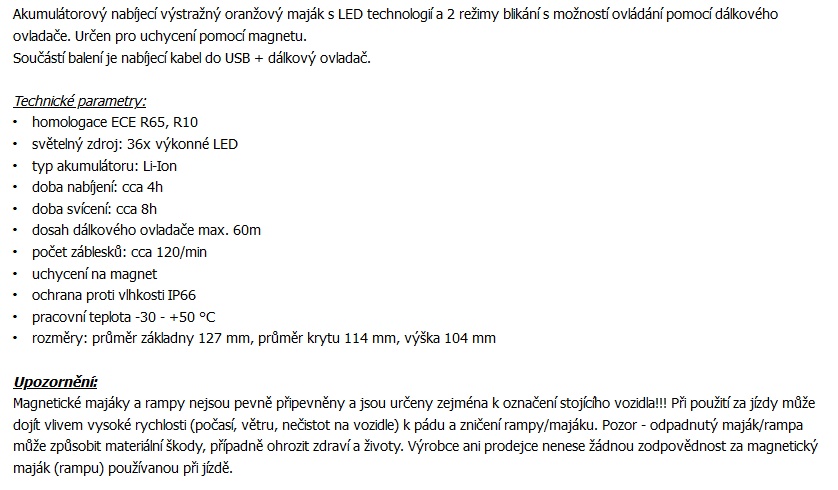 Akumulátorový nabíjecí výstražný oranžový maják s LED technologií a 2 režimy blikání s možností ovládání pomocí dálkového ovladače. Určen pro uchycení pomocí magnetu.
Součástí balení je nabíjecí kabel do USB + dálkový ovladač.

Technické parametry:
• homologace ECE R65, R10
• světelný zdroj: 36x výkonné LED
• typ akumulátoru: Li-Ion
• doba nabíjení: cca 4h
• doba svícení: cca 8h
• dosah dálkového ovladače max. 60m
• počet záblesků: cca 120/min
• uchycení na magnet
• ochrana proti vlhkosti IP66
• pracovní teplota -30 - +50 °C
• rozměry: průměr základny 127 mm, průměr krytu 114 mm, výška 104 mm

Upozornění:
Magnetické majáky a rampy nejsou pevně připevněny a jsou určeny zejména k označení stojícího vozidla!!! Při použití za jízdy může dojít vlivem vysoké rychlosti (počasí, větru, nečistot na vozidle) k pádu a zničení rampy/majáku. Pozor - odpadnutý maják/rampa může způsobit materiální škody, případně ohrozit zdraví a životy. Výrobce ani prodejce nenese žádnou zodpovědnost za magnetický maják (rampu) používanou při jízdě.